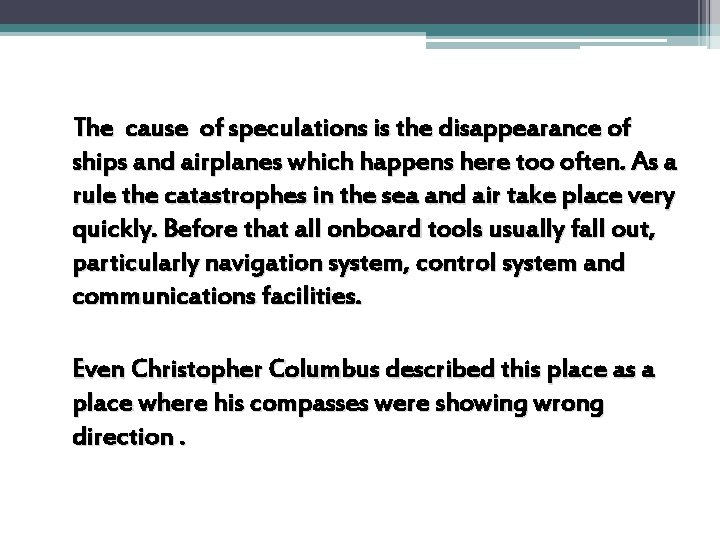 The cause of speculations is the disappearance of ships and airplanes which happens here too often. As a rule the catastrophes in the sea and air take place very quickly. Before that all onboard tools usually fall out, particularly navigation system, control system and communications facilities.

Even Christopher Columbus described this place as a place where his compasses were showing wrong direction .